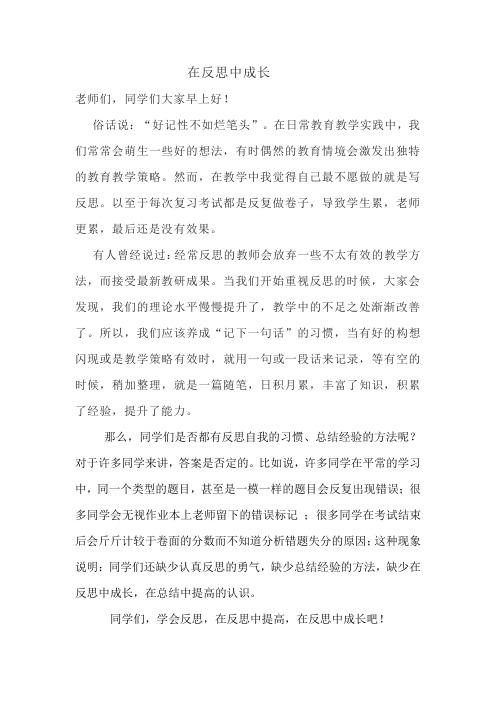 在反思中成长

老师们，同学们大家早上好！

俗话说：“好记性不如烂笔头”。在日常教育教学实践中，我们常常会萌生一些好的想法，有时偶然的教育情境会激发出独特的教育教学策略。然而，在教学中我觉得自己最不愿做的就是写反思。以至于每次复习考试都是反复做卷子，导致学生累，老师更累，最后还是没有效果。

有人曾经说过：经常反思的教师会放弃一些不太有效的教学方法，而接受最新教研成果。当我们开始重视反思的时候，大家会发现，我们的理论水平慢慢提升了，教学中的不足之处渐渐改善了。所以，我们应该养成“记下一句话”的习惯，当有好的构想闪现或是教学策略有效时，就用一句或一段话来记录，等有空的时候，稍加整理，就是一篇随笔，日积月累，丰富了知识，积累了经验，提升了能力。

那么，同学们是否都有反思自我的习惯、总结经验的方法呢？对于许多同学来讲，答案是否定的。比如说，许多同学在平常的学习中，同一个类型的题目，甚至是一模一样的题目会反复出现错误；很多同学会无视作业本上老师留下的错误标记 ；很多同学在考试结束后会斤斤计较于卷面的分数而不知道分析错题失分的原因；这种现象说明：同学们还缺少认真反思的勇气，缺少总结经验的方法，缺少在反思中成长，在总结中提高的认识。

同学们，学会反思，在反思中提高，在反思中成长吧！